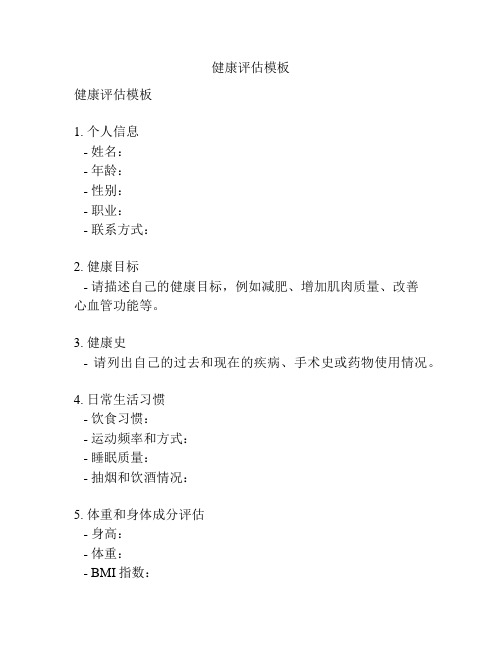 健康评估模板

健康评估模板

1. 个人信息
- 姓名：
- 年龄：
- 性别：
- 职业：
- 联系方式：

2. 健康目标
- 请描述自己的健康目标，例如减肥、增加肌肉质量、改善心血管功能等。

3. 健康史
- 请列出自己的过去和现在的疾病、手术史或药物使用情况。

4. 日常生活习惯
- 饮食习惯：
- 运动频率和方式：
- 睡眠质量：
- 抽烟和饮酒情况：

5. 体重和身体成分评估
- 身高：
- 体重：
- BMI 指数：